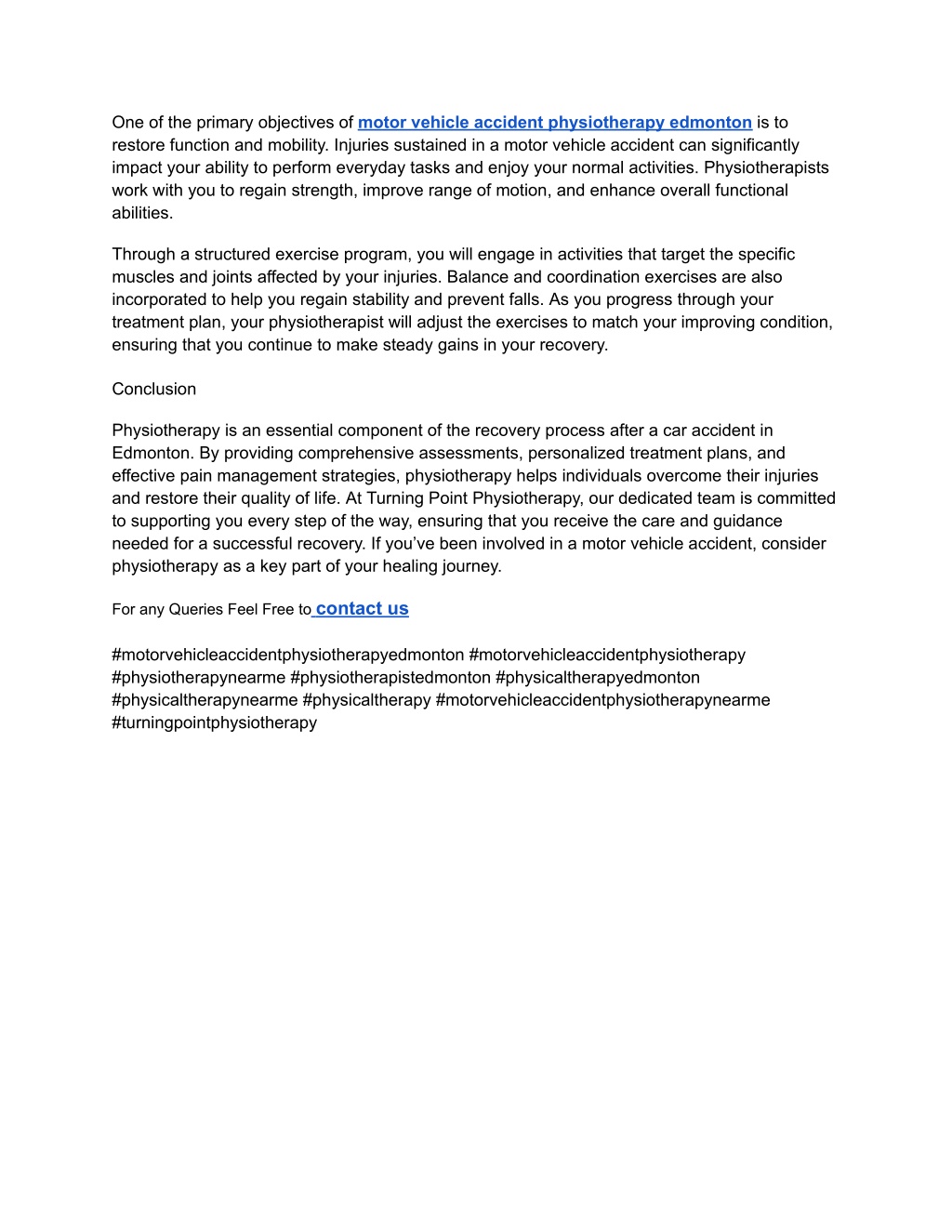 One of the primary objectives of motor vehicle accident physiotherapy edmonton is to restore function and mobility. Injuries sustained in a motor vehicle accident can significantly impact your ability to perform everyday tasks and enjoy your normal activities. Physiotherapists work with you to regain strength, improve range of motion, and enhance overall functional abilities.

Through a structured exercise program, you will engage in activities that target the specific muscles and joints affected by your injuries. Balance and coordination exercises are also incorporated to help you regain stability and prevent falls. As you progress through your treatment plan, your physiotherapist will adjust the exercises to match your improving condition, ensuring that you continue to make steady gains in your recovery.

Conclusion

Physiotherapy is an essential component of the recovery process after a car accident in Edmonton. By providing comprehensive assessments, personalized treatment plans, and effective pain management strategies, physiotherapy helps individuals overcome their injuries and restore their quality of life. At Turning Point Physiotherapy, our dedicated team is committed to supporting you every step of the way, ensuring that you receive the care and guidance needed for a successful recovery. If you've been involved in a motor vehicle accident, consider physiotherapy as a key part of your healing journey.

For any Queries Feel Free to contact us

#motorvehicleaccidentphysiotherapyedmonton #motorvehicleaccidentphysiotherapy #physiotherapynearme #physiotherapistedmonton #physicaltherapyedmonton #physicaltherapynearme #physicaltherapy #motorvehicleaccidentphysiotherapynearme #turningpointphysiotherapy